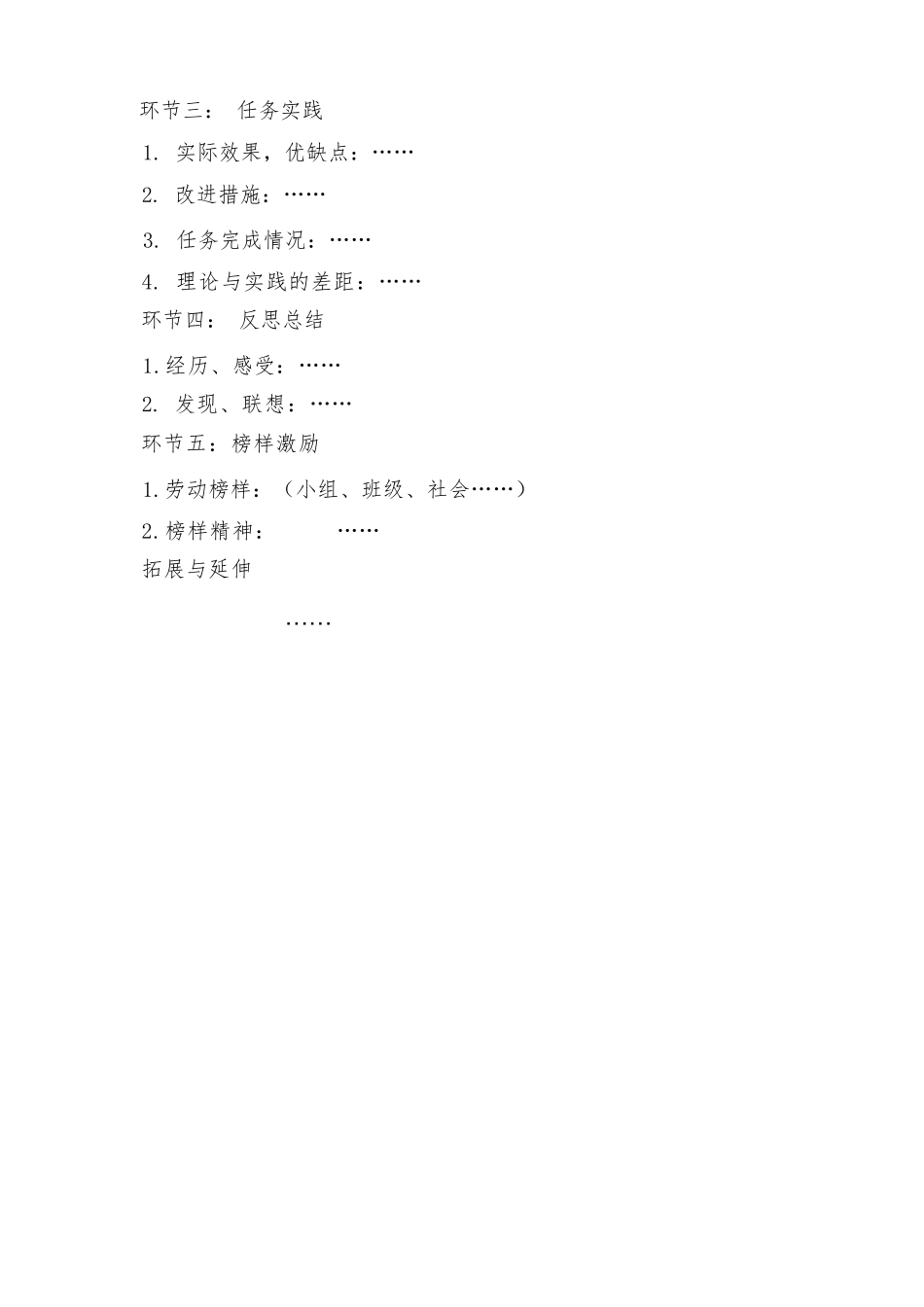 环节三： 任务实践

1. 实际效果，优缺点：……

2. 改进措施：……

3. 任务完成情况：……

4. 理论与实践的差距：……

环节四： 反思总结

1.经历、感受：……

2. 发现、联想：……

环节五：榜样激励

1.劳动榜样：（小组、班级、社会……）

2.榜样精神： ……

拓展与延伸

……